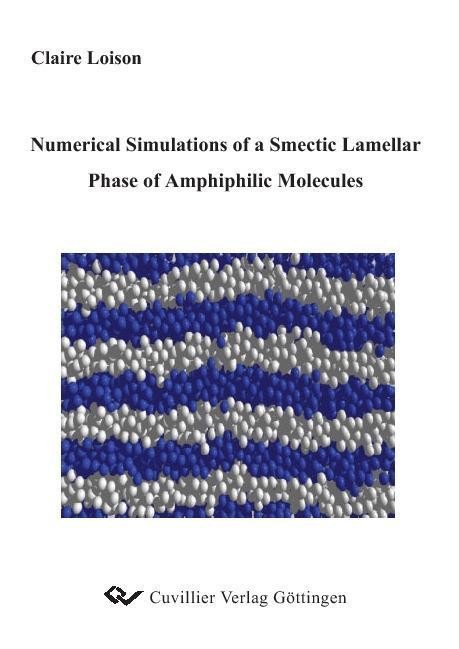 Claire Loison

Numerical Simulations of a Smectic Lamellar Phase of Amphiphilic Molecules

Cuvillier Verlag Göttingen